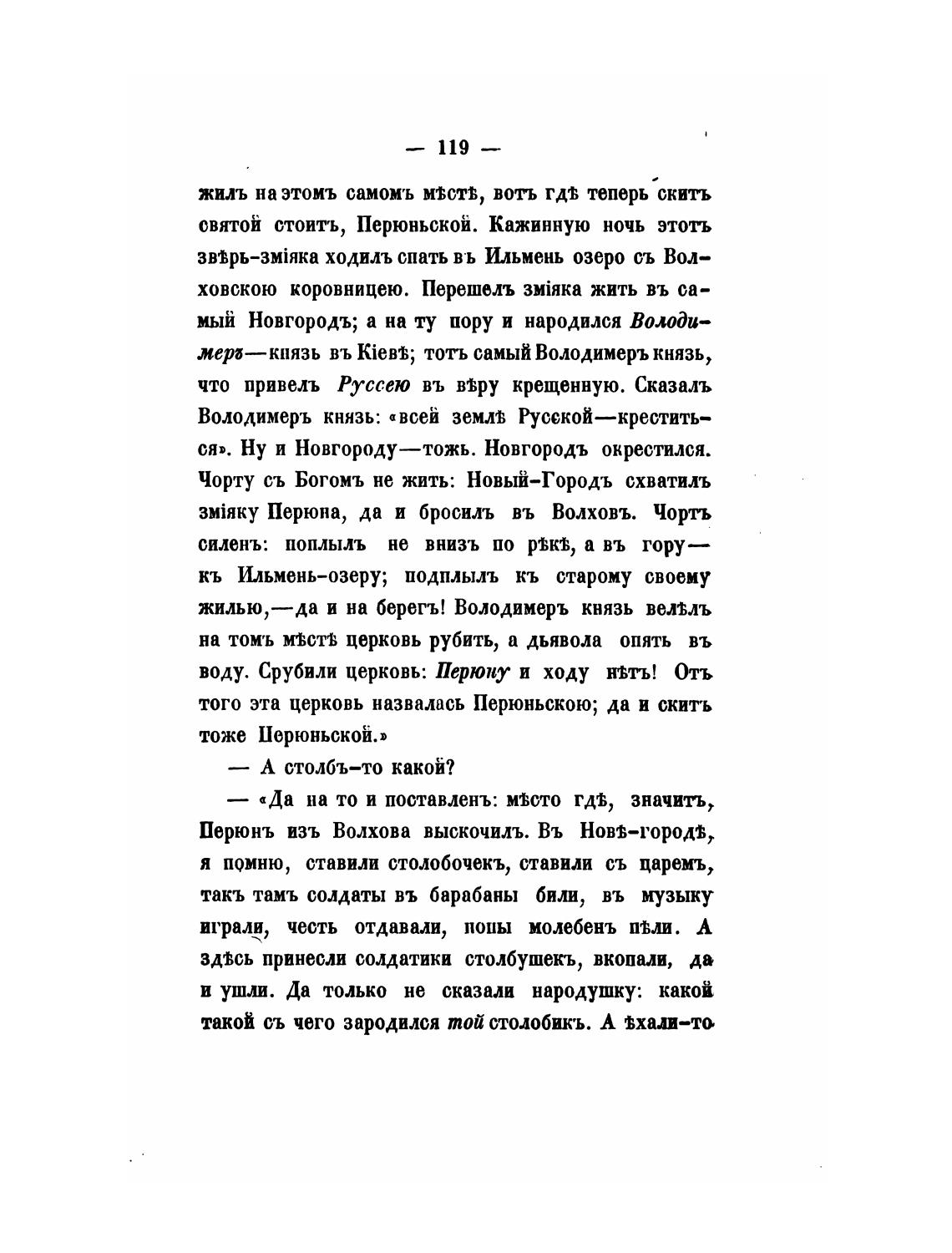 — 119 —

жилъ на этомъ самомъ мѣстѣ, вотъ гдѣ теперь скитъ святой стоитъ, Перюньской. Кажинную ночь этотъ звѣрь-зміяка ходилъ спать въ Ильмень озеро съ Волховскою коровницею. Перешелъ зміяка жить въ самый Новгородъ; а на ту пору и народился Володимеръ—князь въ Кіевѣ; тотъ самый Володимеръ князь, что привелъ Руссею въ вѣру крещенную. Сказалъ Володимеръ князь: «всей землѣ Русской—креститься». Ну и Новгороду—тожь. Новгородъ окрестился. Чорту съ Богомъ не жить: Новый-Городъ схватилъ зміяку Перюна, да и бросилъ въ Волховъ. Чортъ силенъ: поплылъ не внизъ по рѣкѣ, а въ гору—къ Ильмень-озеру; подплылъ къ старому своему жилью,—да и на берегъ! Володимеръ князь велѣлъ на томъ мѣстѣ церковь рубить, а дьявола опять въ воду. Срубили церковь: Перюну и ходу нѣтъ! Отъ того эта церковь назвалась Перюньскою; да и скитъ тоже Перюньской.»

— А столбъ-то какой?

— «Да на то и поставленъ: мѣсто гдѣ, значитъ, Перюнъ изъ Волхова выскочилъ. Въ Новѣ-городѣ, я помню, ставили столобочекъ, ставили съ царемъ, такъ тамъ солдаты въ барабаны били, въ музыку играли, честь отдавали, попы молебенъ пѣли. А здѣсь принесли солдатики столбушекъ, вкопали, да и ушли. Да только не сказали народушку: какой такой съ чего зародился той столобикъ. А ѣхали-то